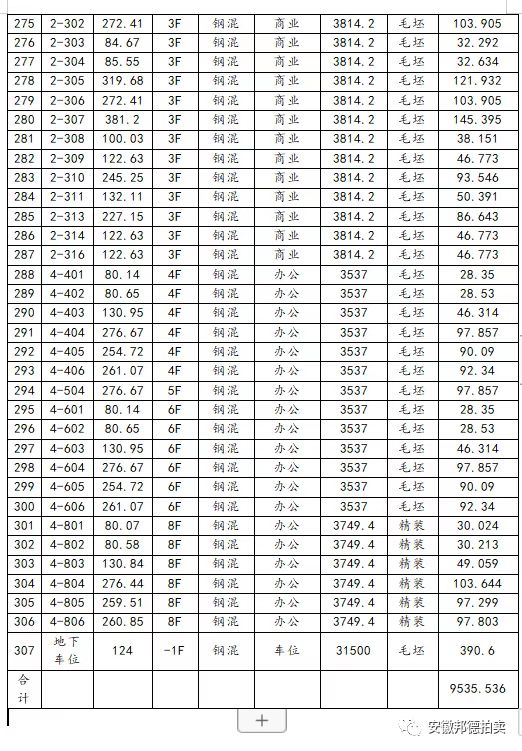 | 275 | 2-302 | 272.41 | 3F | 钢混 | 商业 | 3814.2 | 毛坯 | 103.905 |
|---|---|---|---|---|---|---|---|---|
| 276 | 2-303 | 84.67 | 3F | 钢混 | 商业 | 3814.2 | 毛坯 | 32.292 |
| 277 | 2-304 | 85.55 | 3F | 钢混 | 商业 | 3814.2 | 毛坯 | 32.634 |
| 278 | 2-305 | 319.68 | 3F | 钢混 | 商业 | 3814.2 | 毛坯 | 121.932 |
| 279 | 2-306 | 272.41 | 3F | 钢混 | 商业 | 3814.2 | 毛坯 | 103.905 |
| 280 | 2-307 | 381.2 | 3F | 钢混 | 商业 | 3814.2 | 毛坯 | 145.395 |
| 281 | 2-308 | 100.03 | 3F | 钢混 | 商业 | 3814.2 | 毛坯 | 38.151 |
| 282 | 2-309 | 122.63 | 3F | 钢混 | 商业 | 3814.2 | 毛坯 | 46.773 |
| 283 | 2-310 | 245.25 | 3F | 钢混 | 商业 | 3814.2 | 毛坯 | 93.546 |
| 284 | 2-311 | 132.11 | 3F | 钢混 | 商业 | 3814.2 | 毛坯 | 50.391 |
| 285 | 2-313 | 227.15 | 3F | 钢混 | 商业 | 3814.2 | 毛坯 | 86.643 |
| 286 | 2-314 | 122.63 | 3F | 钢混 | 商业 | 3814.2 | 毛坯 | 46.773 |
| 287 | 2-316 | 122.63 | 3F | 钢混 | 商业 | 3814.2 | 毛坯 | 46.773 |
| 288 | 4-401 | 80.14 | 4F | 钢混 | 办公 | 3537 | 毛坯 | 28.35 |
| 289 | 4-402 | 80.65 | 4F | 钢混 | 办公 | 3537 | 毛坯 | 28.53 |
| 290 | 4-403 | 130.95 | 4F | 钢混 | 办公 | 3537 | 毛坯 | 46.314 |
| 291 | 4-404 | 276.67 | 4F | 钢混 | 办公 | 3537 | 毛坯 | 97.857 |
| 292 | 4-405 | 254.72 | 4F | 钢混 | 办公 | 3537 | 毛坯 | 90.09 |
| 293 | 4-406 | 261.07 | 4F | 钢混 | 办公 | 3537 | 毛坯 | 92.34 |
| 294 | 4-504 | 276.67 | 5F | 钢混 | 办公 | 3537 | 毛坯 | 97.857 |
| 295 | 4-601 | 80.14 | 6F | 钢混 | 办公 | 3537 | 毛坯 | 28.35 |
| 296 | 4-602 | 80.65 | 6F | 钢混 | 办公 | 3537 | 毛坯 | 28.53 |
| 297 | 4-603 | 130.95 | 6F | 钢混 | 办公 | 3537 | 毛坯 | 46.314 |
| 298 | 4-604 | 276.67 | 6F | 钢混 | 办公 | 3537 | 毛坯 | 97.857 |
| 299 | 4-605 | 254.72 | 6F | 钢混 | 办公 | 3537 | 毛坯 | 90.09 |
| 300 | 4-606 | 261.07 | 6F | 钢混 | 办公 | 3537 | 毛坯 | 92.34 |
| 301 | 4-801 | 80.07 | 8F | 钢混 | 办公 | 3749.4 | 精装 | 30.024 |
| 302 | 4-802 | 80.58 | 8F | 钢混 | 办公 | 3749.4 | 精装 | 30.213 |
| 303 | 4-803 | 130.84 | 8F | 钢混 | 办公 | 3749.4 | 精装 | 49.059 |
| 304 | 4-804 | 276.44 | 8F | 钢混 | 办公 | 3749.4 | 精装 | 103.644 |
| 305 | 4-805 | 259.51 | 8F | 钢混 | 办公 | 3749.4 | 精装 | 97.299 |
| 306 | 4-806 | 260.85 | 8F | 钢混 | 办公 | 3749.4 | 精装 | 97.803 |
| 307 | 地下车位 | 124 | -1F | 钢混 | 车位 | 31500 | 毛坯 | 390.6 |
| 合计 | | | | | | | | 9535.536 |

+

安徽邦德拍卖